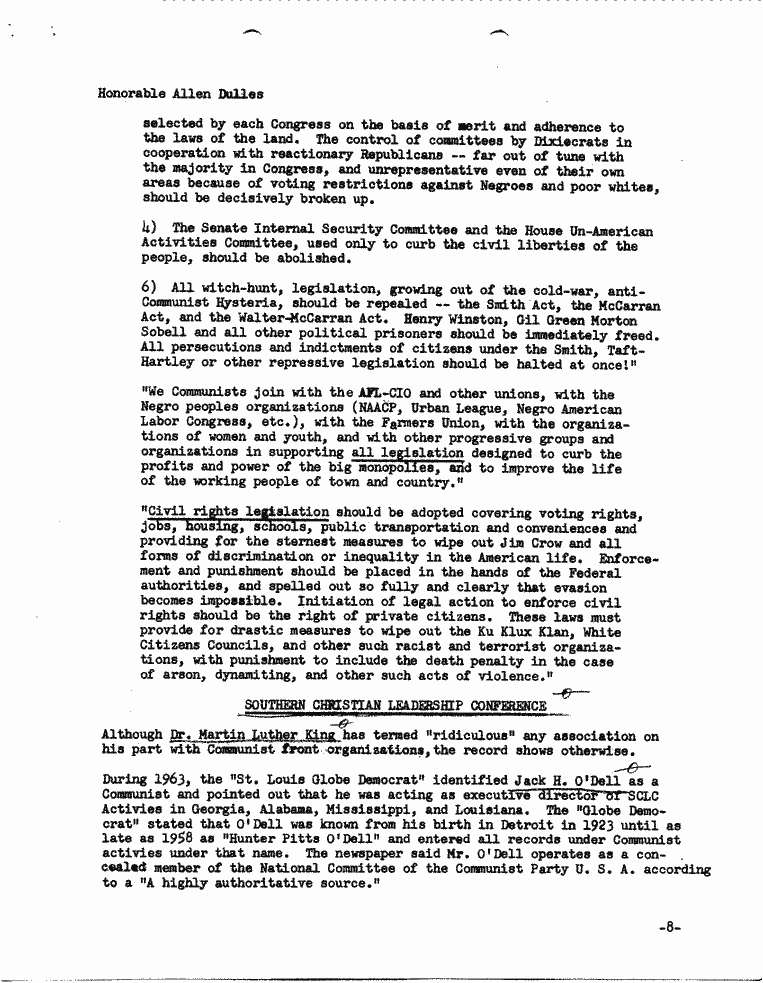 Honorable Allen Dulles

selected by each Congress on the basis of merit and adherence to the laws of the land. The control of committees by Dixiecrats in cooperation with reactionary Republicans -- far out of tune with the majority in Congress, and unrepresentative even of their own areas because of voting restrictions against Negroes and poor whites, should be decisively broken up.

4) The Senate Internal Security Committee and the House Un-American Activities Committee, used only to curb the civil liberties of the people, should be abolished.

6) All witch-hunt, legislation, growing out of the cold-war, anti-Communist Hysteria, should be repealed -- the Smith Act, the McCarran Act, and the Walter-McCarran Act. Henry Winston, Gil Green Morton Sobell and all other political prisoners should be immediately freed. All persecutions and indictments of citizens under the Smith, Taft-Hartley or other repressive legislation should be halted at once!"

"We Communists join with the AFL-CIO and other unions, with the Negro peoples organizations (NAACP, Urban League, Negro American Labor Congress, etc.), with the Farmers Union, with the organizations of women and youth, and with other progressive groups and organizations in supporting all legislation designed to curb the profits and power of the big monopolies, and to improve the life of the working people of town and country."

"Civil rights legislation should be adopted covering voting rights, jobs, housing, schools, public transportation and conveniences and providing for the sternest measures to wipe out Jim Crow and all forms of discrimination or inequality in the American life. Enforcement and punishment should be placed in the hands of the Federal authorities, and spelled out so fully and clearly that evasion becomes impossible. Initiation of legal action to enforce civil rights should be the right of private citizens. These laws must provide for drastic measures to wipe out the Ku Klux Klan, White Citizens Councils, and other such racist and terrorist organizations, with punishment to include the death penalty in the case of arson, dynamiting, and other such acts of violence."

SOUTHERN CHRISTIAN LEADERSHIP CONFERENCE

Although Dr. Martin Luther King has termed "ridiculous" any association on his part with Communist front organizations, the record shows otherwise.

During 1963, the "St. Louis Globe Democrat" identified Jack H. O'Dell as a Communist and pointed out that he was acting as executive director of SCLC Activies in Georgia, Alabama, Mississippi, and Louisiana. The "Globe Democrat" stated that O'Dell was known from his birth in Detroit in 1923 until as late as 1958 as "Hunter Pitts O'Dell" and entered all records under Communist activies under that name. The newspaper said Mr. O'Dell operates as a concealed member of the National Committee of the Communist Party U. S. A. according to a "A highly authoritative source."

-8-